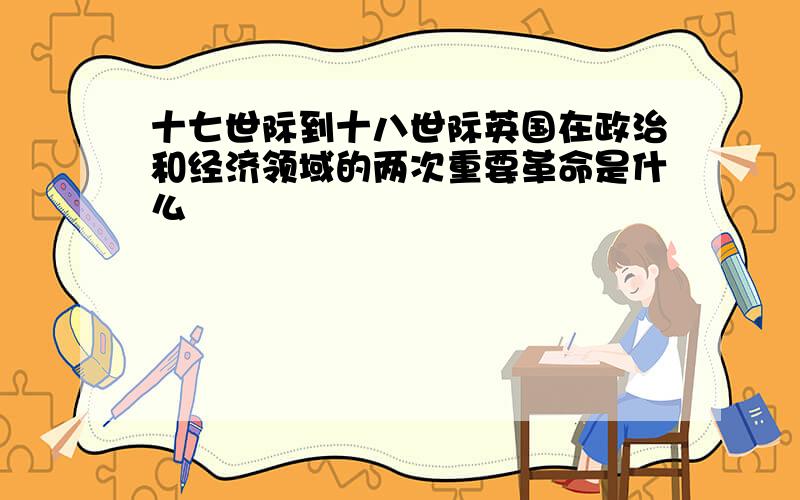 十七世际到十八世际英国在政治和经济领域的两次重要革命是什么